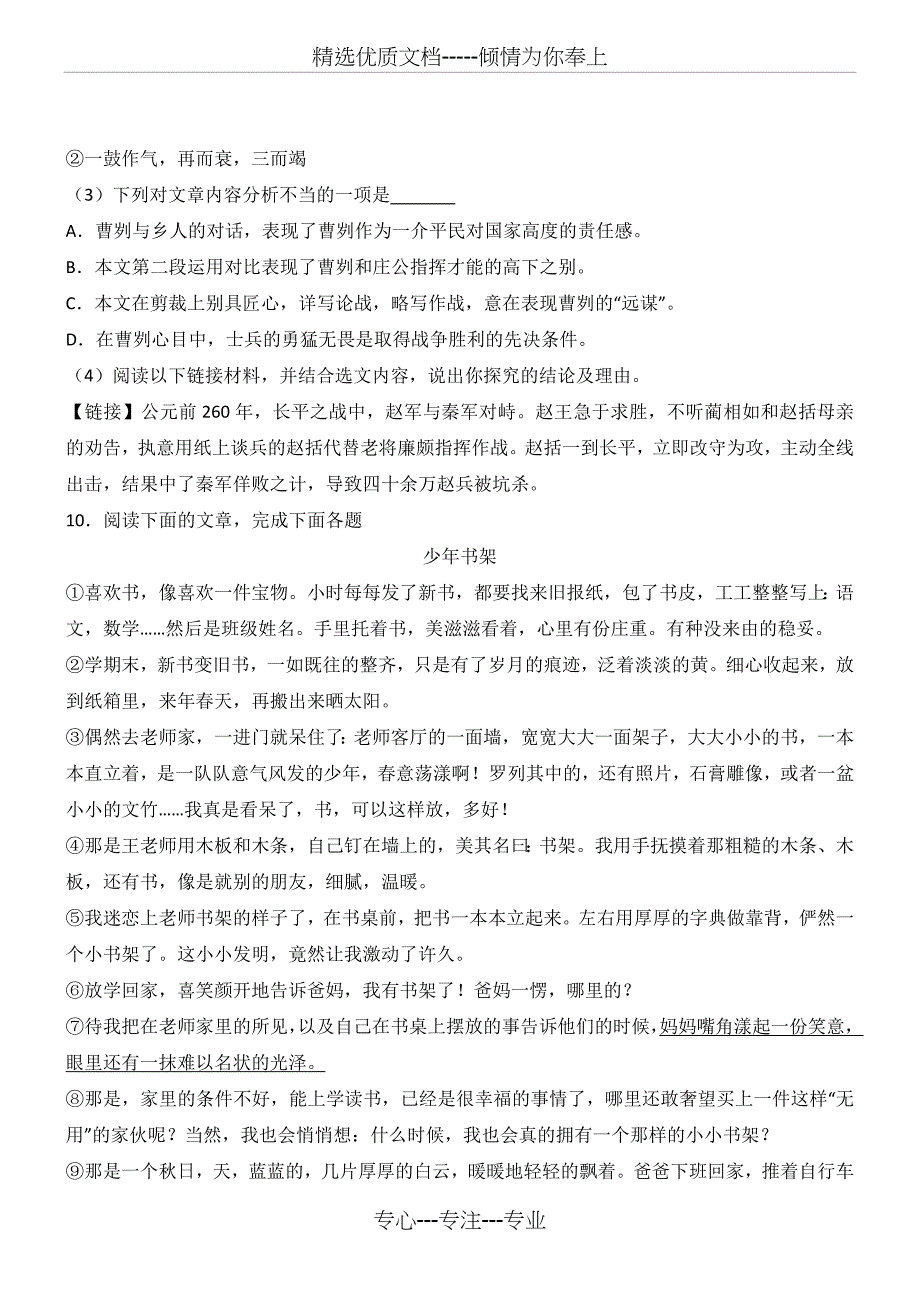 精选优质文档-----倾情为你奉上

②一鼓作气，再而衰，三而竭

（3）下列对文章内容分析不当的一项是________

A．曹刿与乡人的对话，表现了曹刿作为一介平民对国家高度的责任感。

B．本文第二段运用对比表现了曹刿和庄公指挥才能的高下之别。

C．本文在剪裁上别具匠心，详写论战，略写作战，意在表现曹刿的“远谋”。

D．在曹刿心目中，士兵的勇猛无畏是取得战争胜利的先决条件。

（4）阅读以下链接材料，并结合选文内容，说出你探究的结论及理由。

【链接】公元前 260 年，长平之战中，赵军与秦军对峙。赵王急于求胜，不听蔺相如和赵括母亲的劝告，执意用纸上谈兵的赵括代替老将廉颇指挥作战。赵括一到长平，立即改守为攻，主动全线出击，结果中了秦军佯败之计，导致四十余万赵兵被坑杀。

10．阅读下面的文章，完成下面各题

少年书架

①喜欢书，像喜欢一件宝物。小时每每发了新书，都要找来旧报纸，包了书皮，工工整整写上：语文，数学……然后是班级姓名。手里托着书，美滋滋看着，心里有份庄重。有种没来由的稳妥。

②学期末，新书变旧书，一如既往的整齐，只是有了岁月的痕迹，泛着淡淡的黄。细心收起来，放到纸箱里，来年春天，再搬出来晒太阳。

③偶然去老师家，一进门就呆住了：老师客厅的一面墙，宽宽大大一面架子，大大小小的书，一本本直立着，是一队队意气风发的少年，春意荡漾啊！罗列其中的，还有照片，石膏雕像，或者一盆小小的文竹……我真是看呆了，书，可以这样放，多好！

④那是王老师用木板和木条，自己钉在墙上的，美其名曰：书架。我用手抚摸着那粗糙的木条、木板，还有书，像是就别的朋友，细腻，温暖。

⑤我迷恋上老师书架的样子了，在书桌前，把书一本本立起来。左右用厚厚的字典做靠背，俨然一个小书架了。这小小发明，竟然让我激动了许久。

⑥放学回家，喜笑颜开地告诉爸妈，我有书架了！爸妈一愣，哪里的？

⑦待我把在老师家里的所见，以及自己在书桌上摆放的事告诉他们的时候，妈妈嘴角漾起一份笑意，眼里还有一抹难以名状的光泽。

⑧那是，家里的条件不好，能上学读书，已经是很幸福的事情了，哪里还敢奢望买上一件这样“无用”的家伙呢？当然，我也会悄悄想：什么时候，我也会真的拥有一个那样的小小书架？

⑨那是一个秋日，天，蓝蓝的，几片厚厚的白云，暖暖地轻轻的飘着。爸爸下班回家，推着自行车

专心---专注---专业